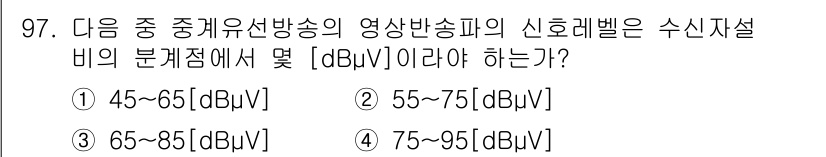 97. 다음 중 중계유선방송의 영상반송파의 신호레벨은 수신자설비의 분계점에서 몇 [dBμV]이라야 하는가?

① 45~65[dBμV] ② 55~75[dBμV]

③ 65~85[dBμV] ④ 75~95[dBμV]